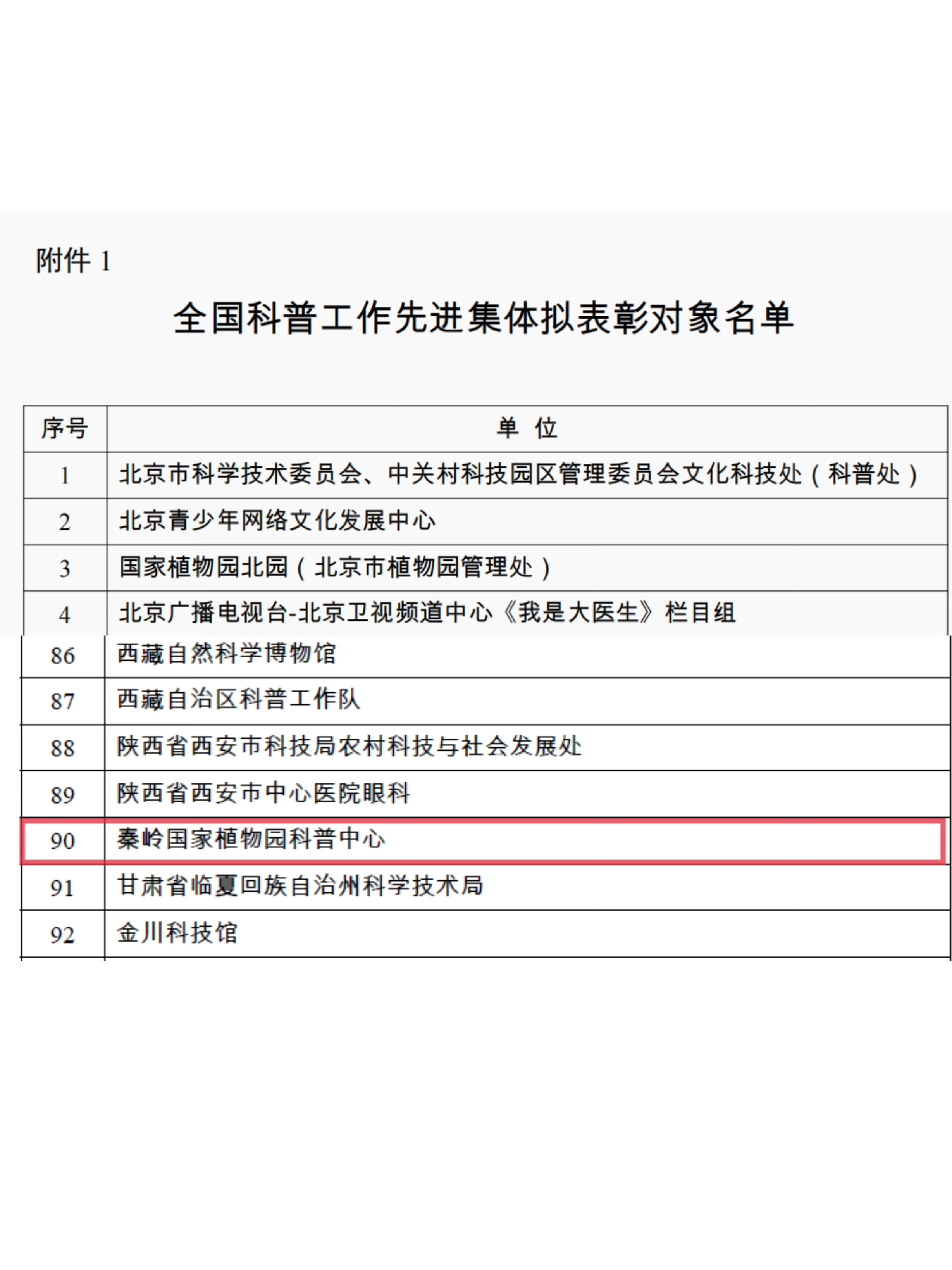 附件 1

全国科普工作先进集体拟表彰对象名单

| 序号 | 单 位 |
|---|---|
| 1 | 北京市科学技术委员会、中关村科技园区管理委员会文化科技处（科普处） |
| 2 | 北京青少年网络文化发展中心 |
| 3 | 国家植物园北园（北京市植物园管理处） |
| 4 | 北京广播电视台-北京卫视频道中心《我是大医生》栏目组 |
| 86 | 西藏自然科学博物馆 |
| 87 | 西藏自治区科普工作队 |
| 88 | 陕西省西安市科技局农村科技与社会发展处 |
| 89 | 陕西省西安市中心医院眼科 |
| 90 | 秦岭国家植物园科普中心 |
| 91 | 甘肃省临夏回族自治州科学技术局 |
| 92 | 金川科技馆 |